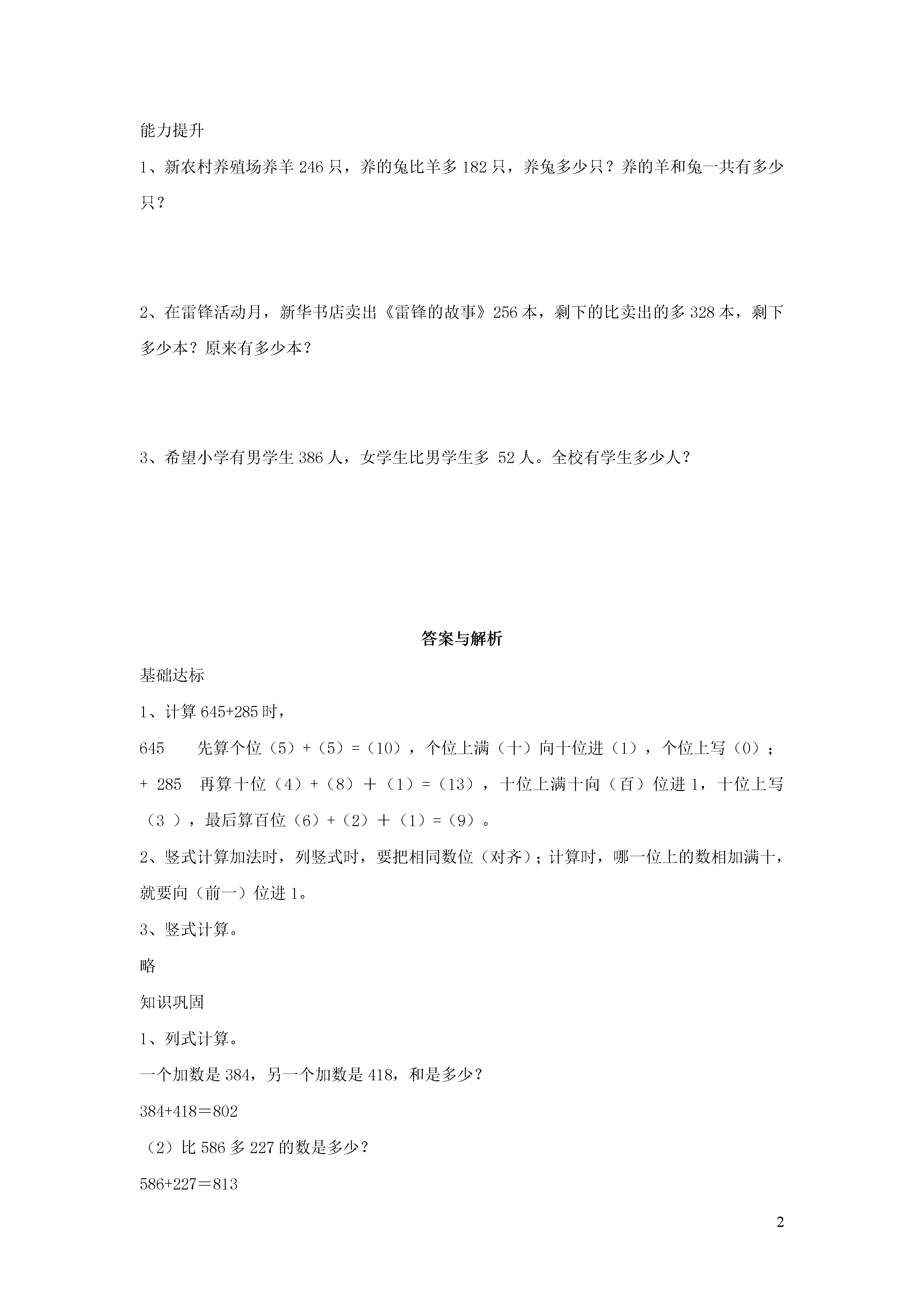 能力提升

1、新农村养殖场养羊 246 只，养的兔比羊多 182 只，养兔多少只？养的羊和兔一共有多少只？

2、在雷锋活动月，新华书店卖出《雷锋的故事》256 本，剩下的比卖出的多 328 本，剩下多少本？原来有多少本？

3、希望小学有男学生 386 人，女学生比男学生多 52 人。全校有学生多少人？

答案与解析

基础达标

1、计算 645+285 时，

645　先算个位（5）+（5）=（10），个位上满（十）向十位进（1），个位上写（0）；

+ 285　再算十位（4）+（8）＋（1）=（13），十位上满十向（百）位进 1，十位上写（3 ），最后算百位（6）+（2）＋（1）=（9）。

2、竖式计算加法时，列竖式时，要把相同数位（对齐）；计算时，哪一位上的数相加满十，就要向（前一）位进 1。

3、竖式计算。

略

知识巩固

1、列式计算。

一个加数是 384，另一个加数是 418，和是多少？

384+418＝802

（2）比 586 多 227 的数是多少？

586+227＝813

2